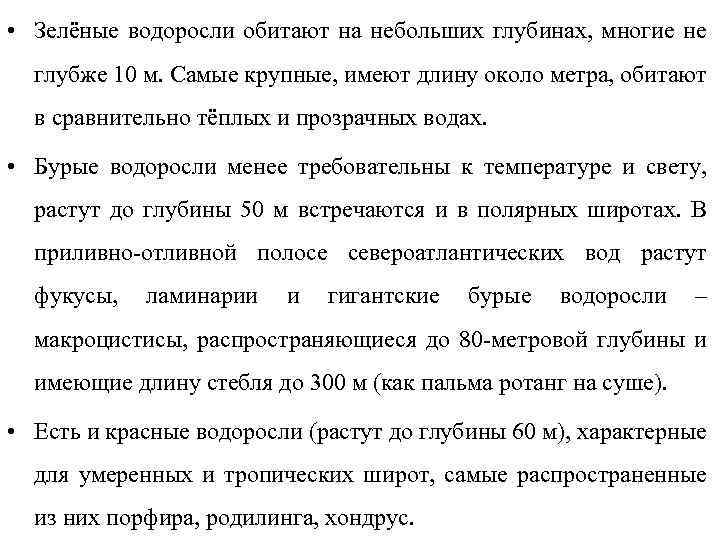 • Зелёные водоросли обитают на небольших глубинах, многие не глубже 10 м. Самые крупные, имеют длину около метра, обитают в сравнительно тёплых и прозрачных водах.

• Бурые водоросли менее требовательны к температуре и свету, растут до глубины 50 м встречаются и в полярных широтах. В приливно-отливной полосе североатлантических вод растут фукусы, ламинарии и гигантские бурые водоросли – макроцистисы, распространяющиеся до 80-метровой глубины и имеющие длину стебля до 300 м (как пальма ротанг на суше).

• Есть и красные водоросли (растут до глубины 60 м), характерные для умеренных и тропических широт, самые распространенные из них порфира, родилинга, хондрус.